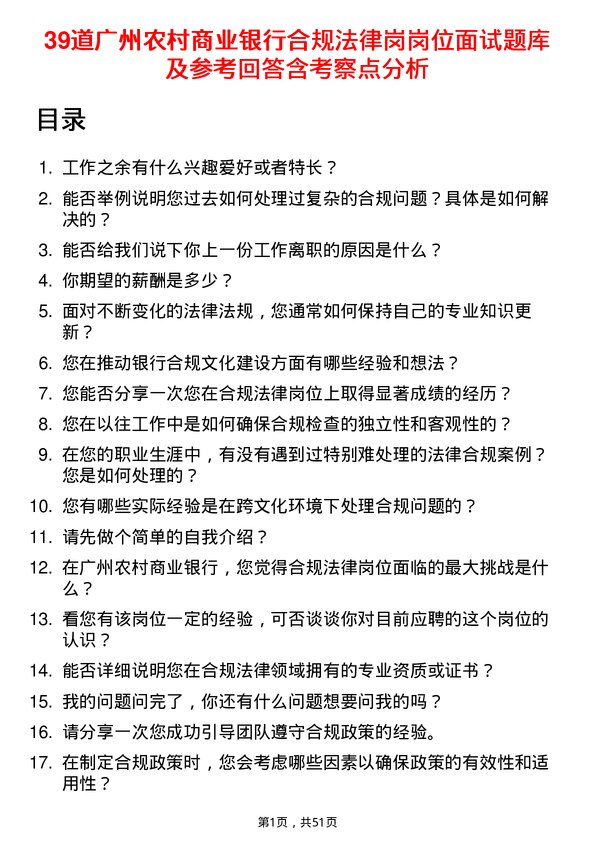 39道广州农村商业银行合规法律岗岗位面试题库及参考回答含考察点分析

目录

1. 工作之余有什么兴趣爱好或者特长？
2. 能否举例说明您过去如何处理过复杂的合规问题？具体是如何解决的？
3. 能否给我们说下你上一份工作离职的原因是什么？
4. 你期望的薪酬是多少？
5. 面对不断变化的法律法规，您通常如何保持自己的专业知识更新？
6. 您在推动银行合规文化建设方面有哪些经验和想法？
7. 您能否分享一次您在合规法律岗位上取得显著成绩的经历？
8. 您在以往工作中是如何确保合规检查的独立性和客观性的？
9. 在您的职业生涯中，有没有遇到过特别难处理的法律合规案例？您是如何处理的？
10. 您有哪些实际经验是在跨文化环境下处理合规问题的？
11. 请先做个简单的自我介绍？
12. 在广州农村商业银行，您觉得合规法律岗位面临的最大挑战是什么？
13. 看您有该岗位一定的经验，可否谈谈你对目前应聘的这个岗位的认识？
14. 能否详细说明您在合规法律领域拥有的专业资质或证书？
15. 我的问题问完了，你还有什么问题想要问我的吗？
16. 请分享一次您成功引导团队遵守合规政策的经验。
17. 在制定合规政策时，您会考虑哪些因素以确保政策的有效性和适用性？

第1页，共51页